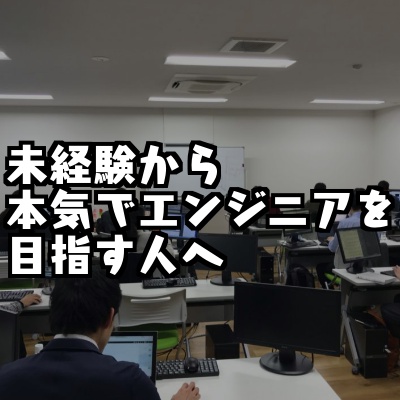 未経験から
本気でエンジニアを
目指す人へ